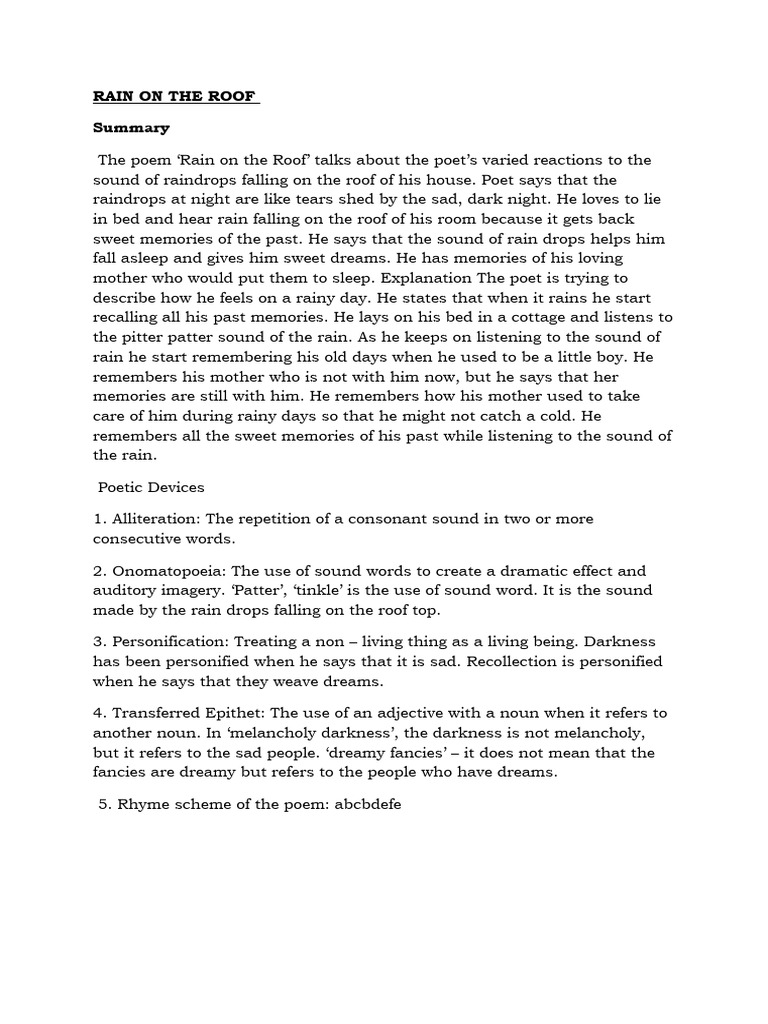 RAIN ON THE ROOF

Summary

The poem 'Rain on the Roof' talks about the poet's varied reactions to the sound of raindrops falling on the roof of his house. Poet says that the raindrops at night are like tears shed by the sad, dark night. He loves to lie in bed and hear rain falling on the roof of his room because it gets back sweet memories of the past. He says that the sound of rain drops helps him fall asleep and gives him sweet dreams. He has memories of his loving mother who would put them to sleep. Explanation The poet is trying to describe how he feels on a rainy day. He states that when it rains he start recalling all his past memories. He lays on his bed in a cottage and listens to the pitter patter sound of the rain. As he keeps on listening to the sound of rain he start remembering his old days when he used to be a little boy. He remembers his mother who is not with him now, but he says that her memories are still with him. He remembers how his mother used to take care of him during rainy days so that he might not catch a cold. He remembers all the sweet memories of his past while listening to the sound of the rain.

Poetic Devices

1. Alliteration: The repetition of a consonant sound in two or more consecutive words.

2. Onomatopoeia: The use of sound words to create a dramatic effect and auditory imagery. 'Patter', 'tinkle' is the use of sound word. It is the sound made by the rain drops falling on the roof top.

3. Personification: Treating a non – living thing as a living being. Darkness has been personified when he says that it is sad. Recollection is personified when he says that they weave dreams.

4. Transferred Epithet: The use of an adjective with a noun when it refers to another noun. In 'melancholy darkness', the darkness is not melancholy, but it refers to the sad people. 'dreamy fancies' – it does not mean that the fancies are dreamy but refers to the people who have dreams.

5. Rhyme scheme of the poem: abcbdefe